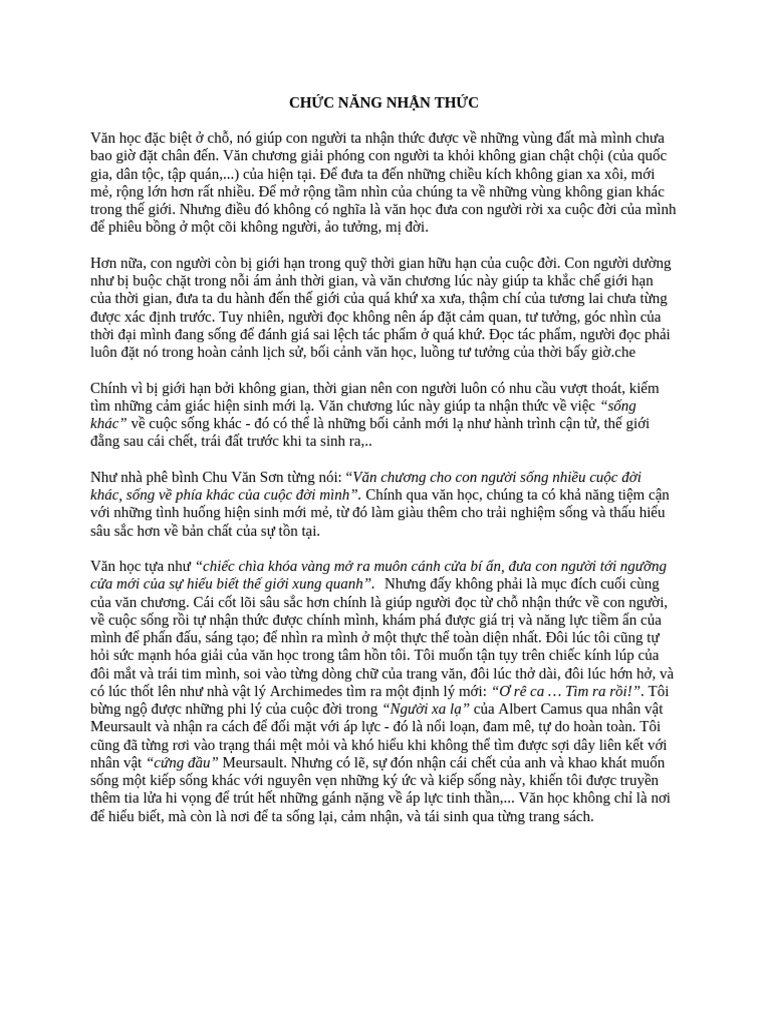 CHỨC NĂNG NHẬN THỨC

Văn học đặc biệt ở chỗ, nó giúp con người ta nhận thức được về những vùng đất mà mình chưa bao giờ đặt chân đến. Văn chương giải phóng con người ta khỏi không gian chật chội (của quốc gia, dân tộc, tập quán,...) của hiện tại. Để đưa ta đến những chiều kích không gian xa xôi, mới mẻ, rộng lớn hơn rất nhiều. Để mở rộng tầm nhìn của chúng ta về những vùng không gian khác trong thế giới. Nhưng điều đó không có nghĩa là văn học đưa con người rời xa cuộc đời của mình để phiêu bồng ở một cõi không người, ảo tưởng, mị đời.

Hơn nữa, con người còn bị giới hạn trong quỹ thời gian hữu hạn của cuộc đời. Con người dường như bị buộc chặt trong nỗi ám ảnh thời gian, và văn chương lúc này giúp ta khắc chế giới hạn của thời gian, đưa ta du hành đến thế giới của quá khứ xa xưa, thậm chí của tương lai chưa từng được xác định trước. Tuy nhiên, người đọc không nên áp đặt cảm quan, tư tưởng, góc nhìn của thời đại mình đang sống để đánh giá sai lệch tác phẩm ở quá khứ. Đọc tác phẩm, người đọc phải luôn đặt nó trong hoàn cảnh lịch sử, bối cảnh văn học, luồng tư tưởng của thời bấy giờ.che

Chính vì bị giới hạn bởi không gian, thời gian nên con người luôn có nhu cầu vượt thoát, kiếm tìm những cảm giác hiện sinh mới lạ. Văn chương lúc này giúp ta nhận thức về việc "sống khác" về cuộc sống khác - đó có thể là những bối cảnh mới lạ như hành trình cận tử, thế giới đằng sau cái chết, trái đất trước khi ta sinh ra,..

Như nhà phê bình Chu Văn Sơn từng nói: "Văn chương cho con người sống nhiều cuộc đời khác, sống về phía khác của cuộc đời mình". Chính qua văn học, chúng ta có khả năng tiệm cận với những tình huống hiện sinh mới mẻ, từ đó làm giàu thêm cho trải nghiệm sống và thấu hiểu sâu sắc hơn về bản chất của sự tồn tại.

Văn học tựa như "chiếc chìa khóa vàng mở ra muôn cánh cửa bí ẩn, đưa con người tới ngưỡng cửa mới của sự hiểu biết thế giới xung quanh". Nhưng đấy không phải là mục đích cuối cùng của văn chương. Cái cốt lõi sâu sắc hơn chính là giúp người đọc từ chỗ nhận thức về con người, về cuộc sống rồi tự nhận thức được chính mình, khám phá được giá trị và năng lực tiềm ẩn của mình để phấn đấu, sáng tạo; để nhìn ra mình ở một thực thể toàn diện nhất. Đôi lúc tôi cũng tự hỏi sức mạnh hóa giải của văn học trong tâm hồn tôi. Tôi muốn tận tụy trên chiếc kính lúp của đôi mắt và trái tim mình, soi vào từng dòng chữ của trang văn, đôi lúc thở dài, đôi lúc hớn hở, và có lúc thốt lên như nhà vật lý Archimedes tìm ra một định lý mới: "Ơ rê ca … Tìm ra rồi!". Tôi bừng ngộ được những phi lý của cuộc đời trong "Người xa lạ" của Albert Camus qua nhân vật Meursault và nhận ra cách để đối mặt với áp lực - đó là nổi loạn, đam mê, tự do hoàn toàn. Tôi cũng đã từng rơi vào trạng thái mệt mỏi và khó hiểu khi không thể tìm được sợi dây liên kết với nhân vật "cứng đầu" Meursault. Nhưng có lẽ, sự đón nhận cái chết của anh và khao khát muốn sống một kiếp sống khác với nguyên vẹn những ký ức và kiếp sống này, khiến tôi được truyền thêm tia lửa hi vọng để trút hết những gánh nặng về áp lực tinh thần,... Văn học không chỉ là nơi để hiểu biết, mà còn là nơi để ta sống lại, cảm nhận, và tái sinh qua từng trang sách.